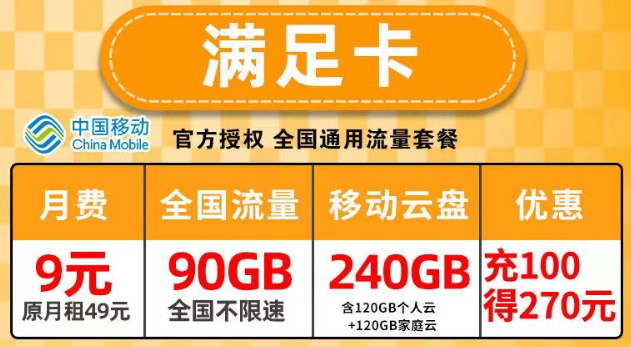 满足卡

中国移动
China Mobile

官方授权 全国通用流量套餐

| 月费 | 全国流量 | 移动云盘 | 优惠 |
|---|---|---|---|
| 9元 原月租49元 | 90GB 全国不限速 | 240GB 含120GB个人云 +120GB家庭云 | 充100 得270元 |